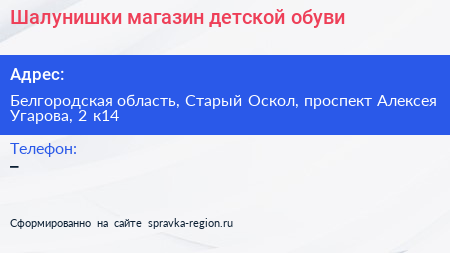 Шалунишки магазин детской обуви

Адрес:

Белгородская область, Старый Оскол, проспект Алексея Угарова, 2 к14

Телефон:

–

Сформированно на сайте spravka-region.ru